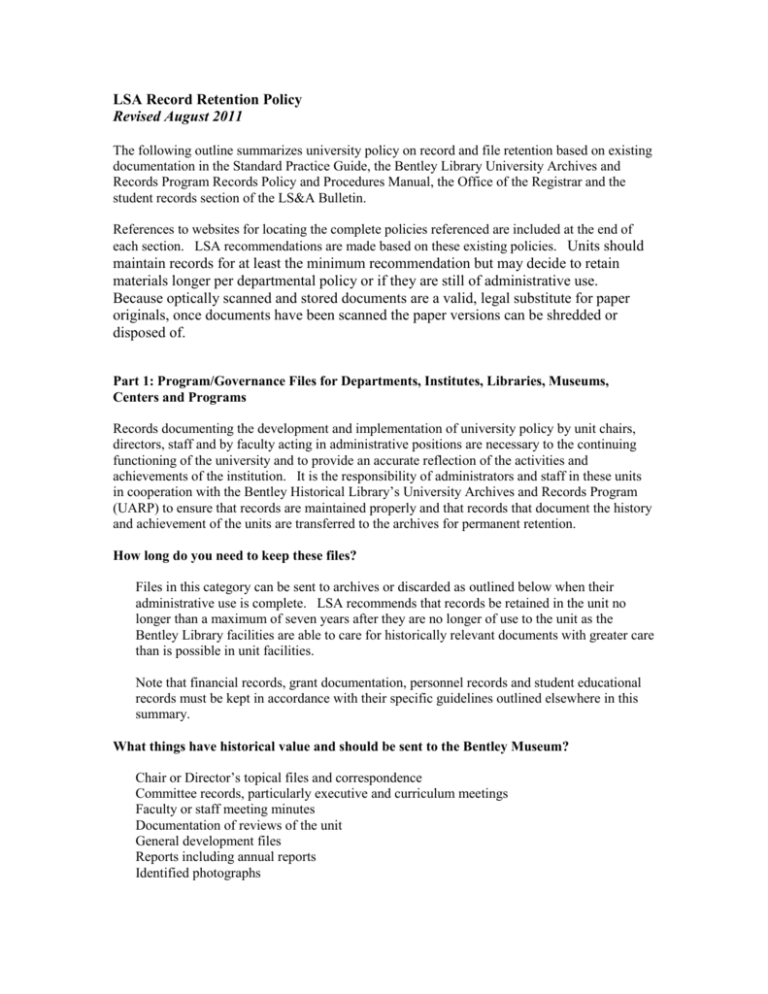 LSA Record Retention Policy
Revised August 2011

The following outline summarizes university policy on record and file retention based on existing documentation in the Standard Practice Guide, the Bentley Library University Archives and Records Program Records Policy and Procedures Manual, the Office of the Registrar and the student records section of the LS&A Bulletin.

References to websites for locating the complete policies referenced are included at the end of each section. LSA recommendations are made based on these existing policies. Units should maintain records for at least the minimum recommendation but may decide to retain materials longer per departmental policy or if they are still of administrative use. Because optically scanned and stored documents are a valid, legal substitute for paper originals, once documents have been scanned the paper versions can be shredded or disposed of.

Part 1: Program/Governance Files for Departments, Institutes, Libraries, Museums, Centers and Programs

Records documenting the development and implementation of university policy by unit chairs, directors, staff and by faculty acting in administrative positions are necessary to the continuing functioning of the university and to provide an accurate reflection of the activities and achievements of the institution. It is the responsibility of administrators and staff in these units in cooperation with the Bentley Historical Library's University Archives and Records Program (UARP) to ensure that records are maintained properly and that records that document the history and achievement of the units are transferred to the archives for permanent retention.

How long do you need to keep these files?

Files in this category can be sent to archives or discarded as outlined below when their administrative use is complete. LSA recommends that records be retained in the unit no longer than a maximum of seven years after they are no longer of use to the unit as the Bentley Library facilities are able to care for historically relevant documents with greater care than is possible in unit facilities.

Note that financial records, grant documentation, personnel records and student educational records must be kept in accordance with their specific guidelines outlined elsewhere in this summary.

What things have historical value and should be sent to the Bentley Museum?

Chair or Director's topical files and correspondence
Committee records, particularly executive and curriculum meetings
Faculty or staff meeting minutes
Documentation of reviews of the unit
General development files
Reports including annual reports
Identified photographs